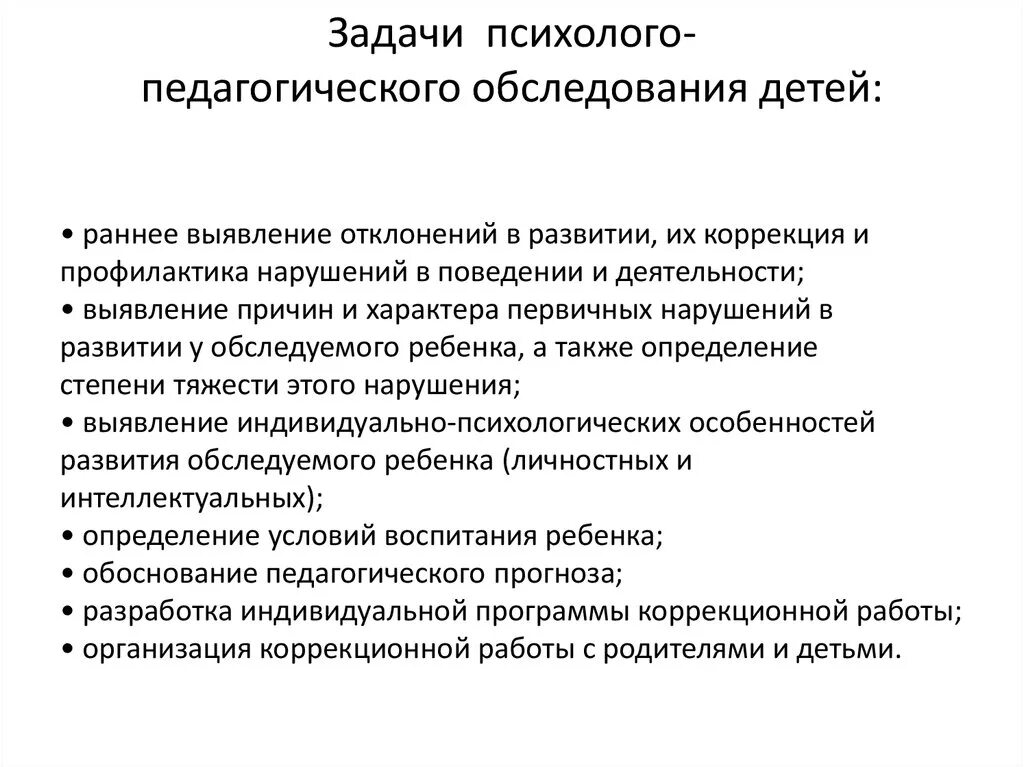 Задачи психолого-педагогического обследования детей:

• раннее выявление отклонений в развитии, их коррекция и профилактика нарушений в поведении и деятельности;
• выявление причин и характера первичных нарушений в развитии у обследуемого ребенка, а также определение степени тяжести этого нарушения;
• выявление индивидуально-психологических особенностей развития обследуемого ребенка (личностных и интеллектуальных);
• определение условий воспитания ребенка;
• обоснование педагогического прогноза;
• разработка индивидуальной программы коррекционной работы;
• организация коррекционной работы с родителями и детьми.